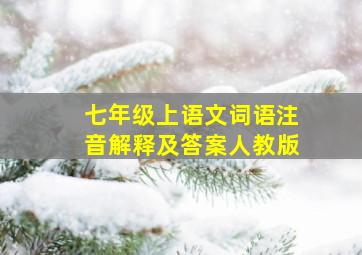 七年级上语文词语注音解释及答案人教版